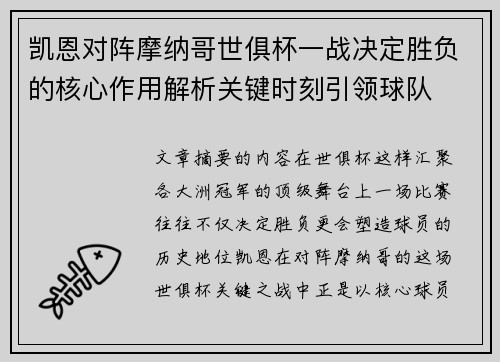 凯恩对阵摩纳哥世俱杯一战决定胜负的核心作用解析关键时刻引领球队

文章摘要的内容在世俱杯这样汇聚各大洲冠军的顶级舞台上一场比赛往往不仅决定胜负更会塑造球员的历史地位凯恩在对阵摩纳哥的这场世俱杯关键之战中正是以核心球员